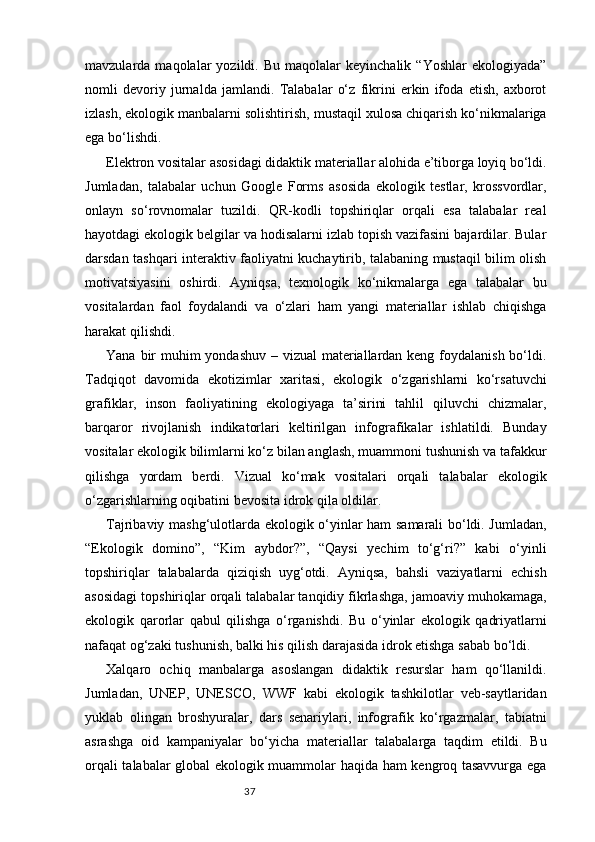 mavzularda maqolalar yozildi. Bu maqolalar keyinchalik “Yoshlar ekologiyada” nomli devoriy jurnalda jamlandi. Talabalar o‘z fikrini erkin ifoda etish, axborot izlash, ekologik manbalarni solishtirish, mustaqil xulosa chiqarish ko‘nikmalariga ega bo‘lishdi.

Elektron vositalar asosidagi didaktik materiallar alohida e’tiborga loyiq bo‘ldi. Jumladan, talabalar uchun Google Forms asosida ekologik testlar, krossvordlar, onlayn so‘rovnomalar tuzildi. QR-kodli topshiriqlar orqali esa talabalar real hayotdagi ekologik belgilar va hodisalarni izlab topish vazifasini bajardilar. Bular darsdan tashqari interaktiv faoliyatni kuchaytirib, talabaning mustaqil bilim olish motivatsiyasini oshirdi. Ayniqsa, texnologik ko‘nikmalarga ega talabalar bu vositalardan faol foydalandi va o‘zlari ham yangi materiallar ishlab chiqishga harakat qilishdi.

Yana bir muhim yondashuv – vizual materiallardan keng foydalanish bo‘ldi. Tadqiqot davomida ekotizimlar xaritasi, ekologik o‘zgarishlarni ko‘rsatuvchi grafiklar, inson faoliyatining ekologiyaga ta’sirini tahlil qiluvchi chizmalar, barqaror rivojlanish indikatorlari keltirilgan infografikalar ishlatildi. Bunday vositalar ekologik bilimlarni ko‘z bilan anglash, muammoni tushunish va tafakkur qilishga yordam berdi. Vizual ko‘mak vositalari orqali talabalar ekologik o‘zgarishlarning oqibatini bevosita idrok qila oldilar.

Tajribaviy mashg‘ulotlarda ekologik o‘yinlar ham samarali bo‘ldi. Jumladan, “Ekologik domino”, “Kim aybdor?”, “Qaysi yechim to‘g‘ri?” kabi o‘yinli topshiriqlar talabalarda qiziqish uyg‘otdi. Ayniqsa, bahsli vaziyatlarni echish asosidagi topshiriqlar orqali talabalar tanqidiy fikrlashga, jamoaviy muhokamaga, ekologik qarorlar qabul qilishga o‘rganishdi. Bu o‘yinlar ekologik qadriyatlarni nafaqat og‘zaki tushunish, balki his qilish darajasida idrok etishga sabab bo‘ldi.

Xalqaro ochiq manbalarga asoslangan didaktik resurslar ham qo‘llanildi. Jumladan, UNEP, UNESCO, WWF kabi ekologik tashkilotlar veb-saytlaridan yuklab olingan broshyuralar, dars senariylari, infografik ko‘rgazmalar, tabiatni asrashga oid kampaniyalar bo‘yicha materiallar talabalarga taqdim etildi. Bu orqali talabalar global ekologik muammolar haqida ham kengroq tasavvurga ega

37